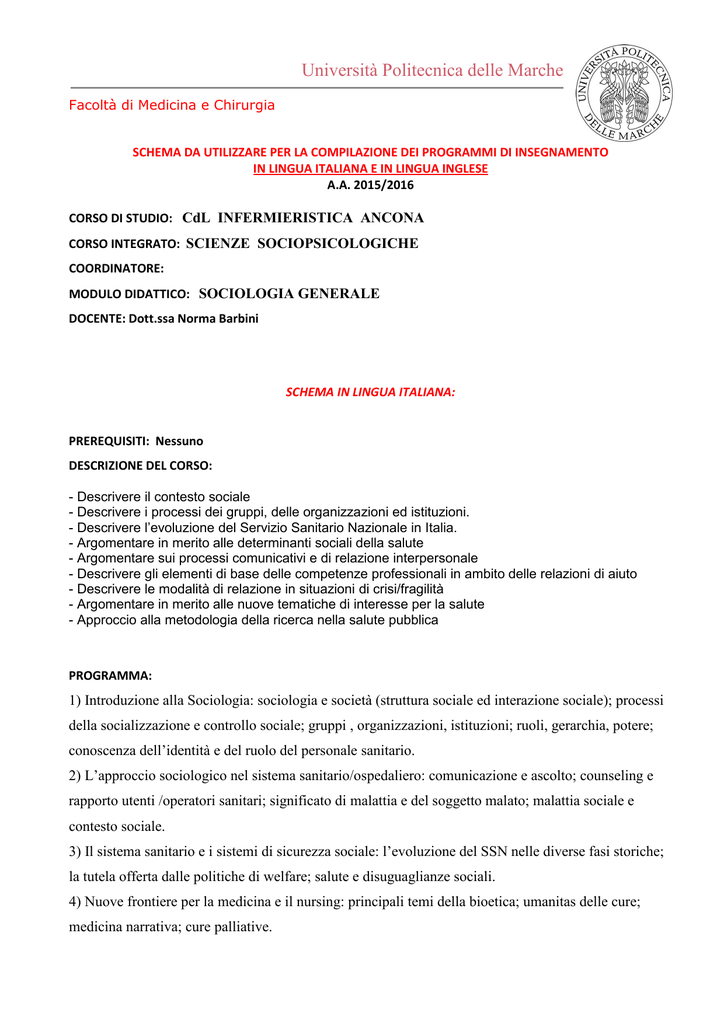 Università Politecnica delle Marche

UNIVERSITÀ POLITECNICA DELLE MARCHE

Facoltà di Medicina e Chirurgia

SCHEMA DA UTILIZZARE PER LA COMPILAZIONE DEI PROGRAMMI DI INSEGNAMENTO
IN LINGUA ITALIANA E IN LINGUA INGLESE
A.A. 2015/2016

CORSO DI STUDIO: CdL INFERMIERISTICA ANCONA

CORSO INTEGRATO: SCIENZE SOCIOPSICOLOGICHE

COORDINATORE:

MODULO DIDATTICO: SOCIOLOGIA GENERALE

DOCENTE: Dott.ssa Norma Barbini

SCHEMA IN LINGUA ITALIANA:

PREREQUISITI: Nessuno

DESCRIZIONE DEL CORSO:

- Descrivere il contesto sociale
- Descrivere i processi dei gruppi, delle organizzazioni ed istituzioni.
- Descrivere l'evoluzione del Servizio Sanitario Nazionale in Italia.
- Argomentare in merito alle determinanti sociali della salute
- Argomentare sui processi comunicativi e di relazione interpersonale
- Descrivere gli elementi di base delle competenze professionali in ambito delle relazioni di aiuto
- Descrivere le modalità di relazione in situazioni di crisi/fragilità
- Argomentare in merito alle nuove tematiche di interesse per la salute
- Approccio alla metodologia della ricerca nella salute pubblica

PROGRAMMA:

1) Introduzione alla Sociologia: sociologia e società (struttura sociale ed interazione sociale); processi della socializzazione e controllo sociale; gruppi , organizzazioni, istituzioni; ruoli, gerarchia, potere; conoscenza dell'identità e del ruolo del personale sanitario.

2) L'approccio sociologico nel sistema sanitario/ospedaliero: comunicazione e ascolto; counseling e rapporto utenti /operatori sanitari; significato di malattia e del soggetto malato; malattia sociale e contesto sociale.

3) Il sistema sanitario e i sistemi di sicurezza sociale: l'evoluzione del SSN nelle diverse fasi storiche; la tutela offerta dalle politiche di welfare; salute e disuguaglianze sociali.

4) Nuove frontiere per la medicina e il nursing: principali temi della bioetica; umanitas delle cure; medicina narrativa; cure palliative.